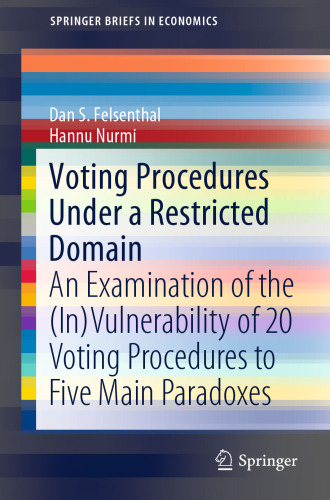 SPRINGER BRIEFS IN ECONOMICS

Dan S. Felsenthal
Hannu Nurmi

Voting Procedures Under a Restricted Domain

An Examination of the (In)Vulnerability of 20 Voting Procedures to Five Main Paradoxes

Springer